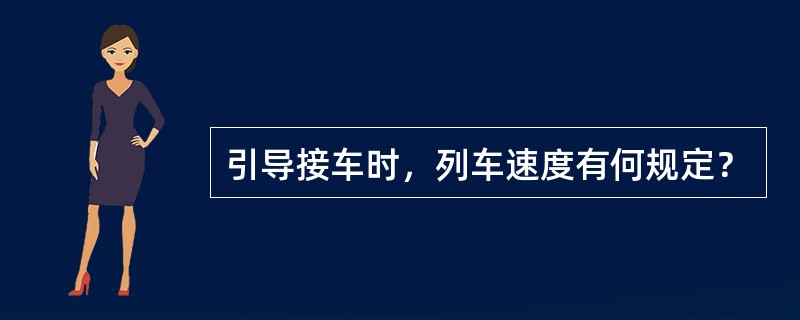 引导接车时，列车速度有何规定？